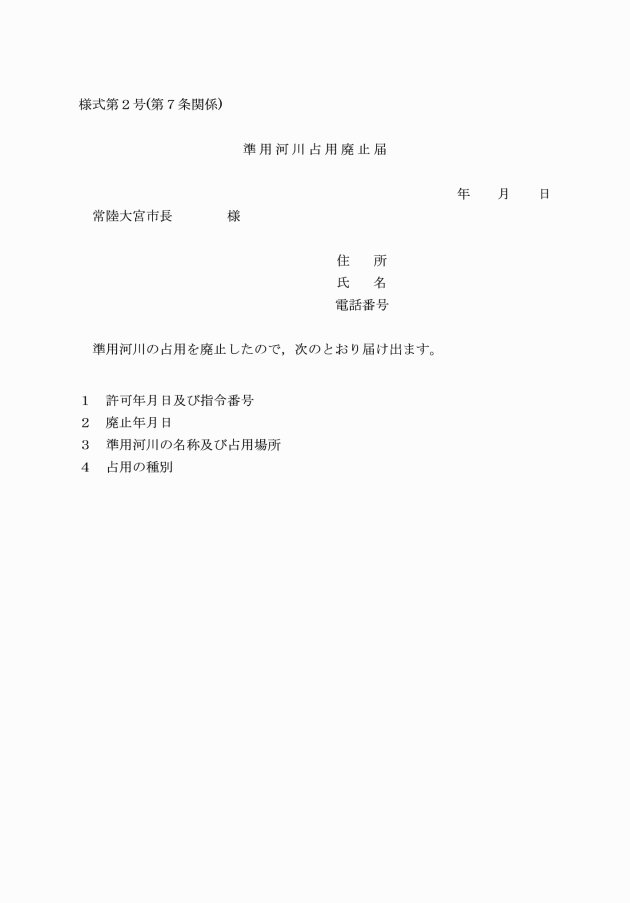 様式第2号(第7条関係)

準用河川占用廃止届

年　月　日

常陸大宮市長　　　様

住　所
氏　名
電話番号

準用河川の占用を廃止したので，次のとおり届け出ます。

1　許可年月日及び指令番号
2　廃止年月日
3　準用河川の名称及び占用場所
4　占用の種別